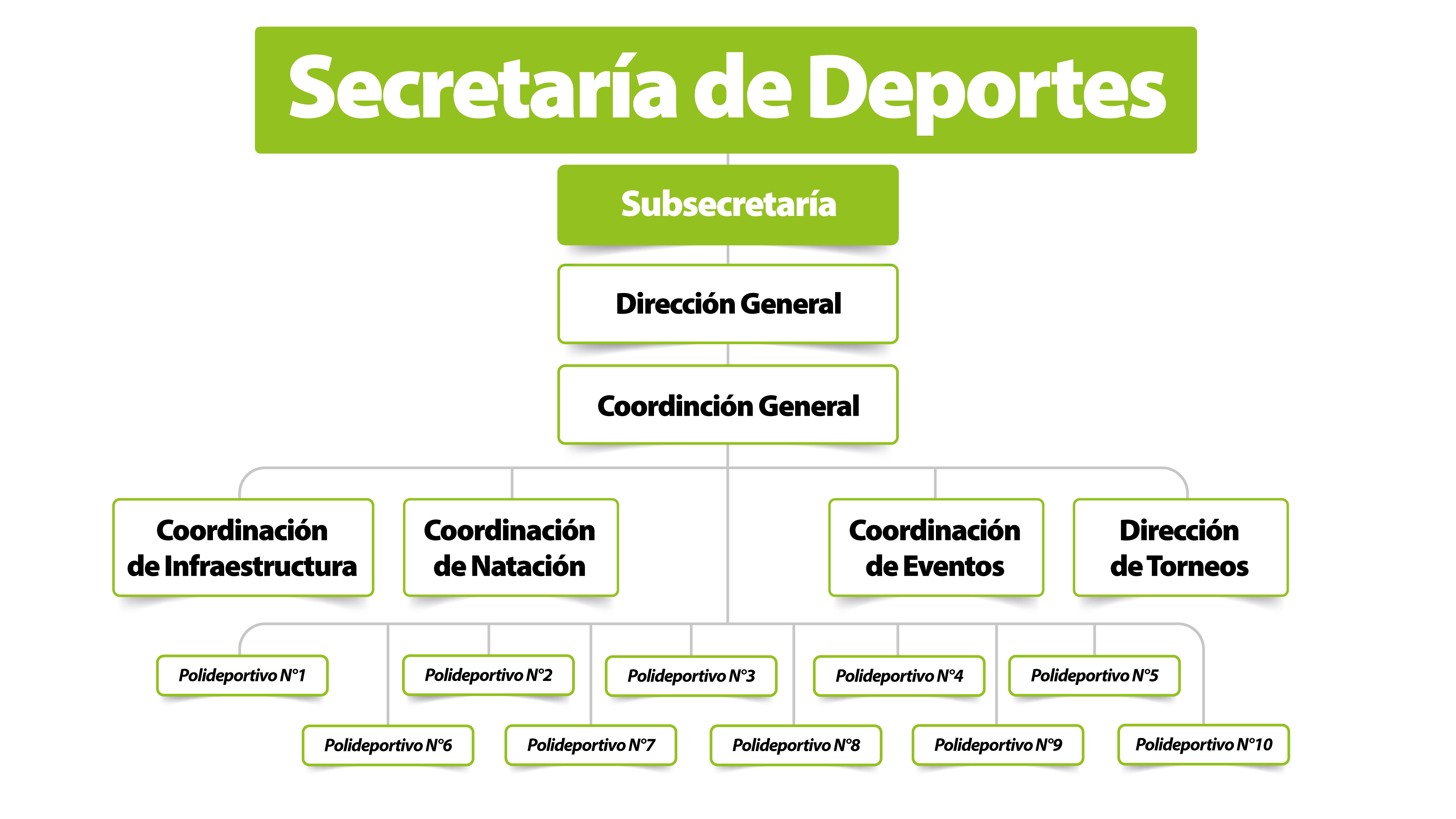 Secretaría de Deportes

Subsecretaría

Dirección General

Coordinción General

Coordinación de Infraestructura

Coordinación de Natación

Coordinación de Eventos

Dirección de Torneos

Polideportivo N°1

Polideportivo N°2

Polideportivo N°3

Polideportivo N°4

Polideportivo N°5

Polideportivo N°6

Polideportivo N°7

Polideportivo N°8

Polideportivo N°9

Polideportivo N°10